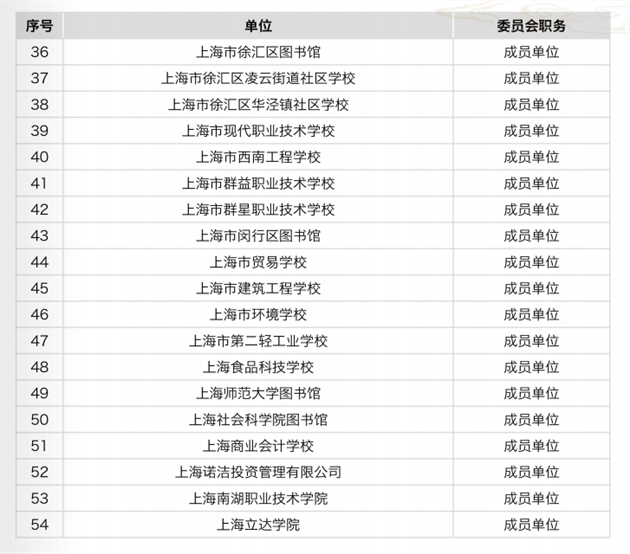 | 序号 | 单位 | 委员会职务 |
|---|---|---|
| 36 | 上海市徐汇区图书馆 | 成员单位 |
| 37 | 上海市徐汇区凌云街道社区学校 | 成员单位 |
| 38 | 上海市徐汇区华泾镇社区学校 | 成员单位 |
| 39 | 上海市现代职业技术学校 | 成员单位 |
| 40 | 上海市西南工程学校 | 成员单位 |
| 41 | 上海市群益职业技术学校 | 成员单位 |
| 42 | 上海市群星职业技术学校 | 成员单位 |
| 43 | 上海市闵行区图书馆 | 成员单位 |
| 44 | 上海市贸易学校 | 成员单位 |
| 45 | 上海市建筑工程学校 | 成员单位 |
| 46 | 上海市环境学校 | 成员单位 |
| 47 | 上海市第二轻工业学校 | 成员单位 |
| 48 | 上海食品科技学校 | 成员单位 |
| 49 | 上海师范大学图书馆 | 成员单位 |
| 50 | 上海社会科学院图书馆 | 成员单位 |
| 51 | 上海商业会计学校 | 成员单位 |
| 52 | 上海诺洁投资管理有限公司 | 成员单位 |
| 53 | 上海南湖职业技术学院 | 成员单位 |
| 54 | 上海立达学院 | 成员单位 |